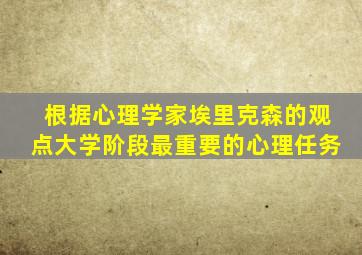 根据心理学家埃里克森的观点大学阶段最重要的心理任务